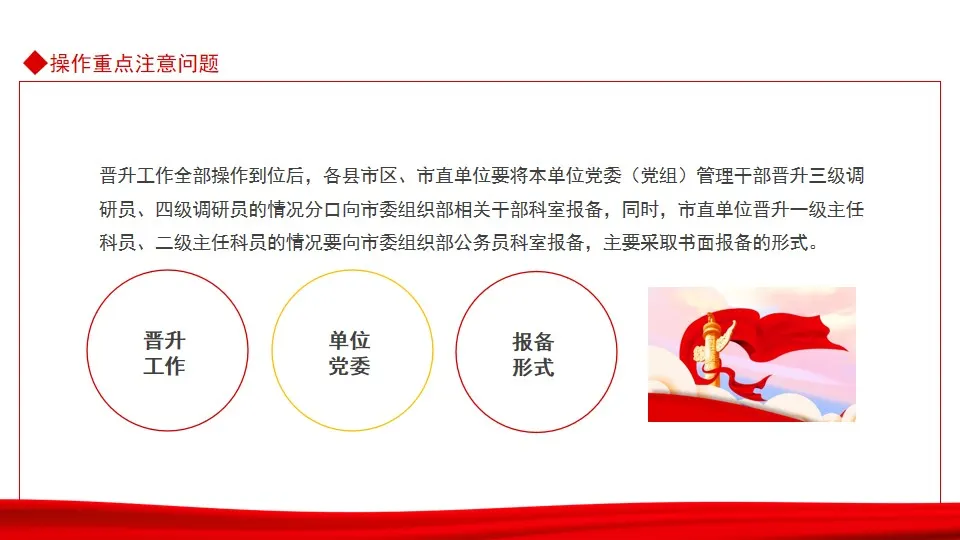 ◆操作重点注意问题

晋升工作全部操作到位后，各县市区、市直单位要将本单位党委（党组）管理干部晋升三级调研员、四级调研员的情况分口向市委组织部相关干部科室报备，同时，市直单位晋升一级主任科员、二级主任科员的情况要向市委组织部公务员科室报备，主要采取书面报备的形式。

晋升
工作

单位
党委

报备
形式